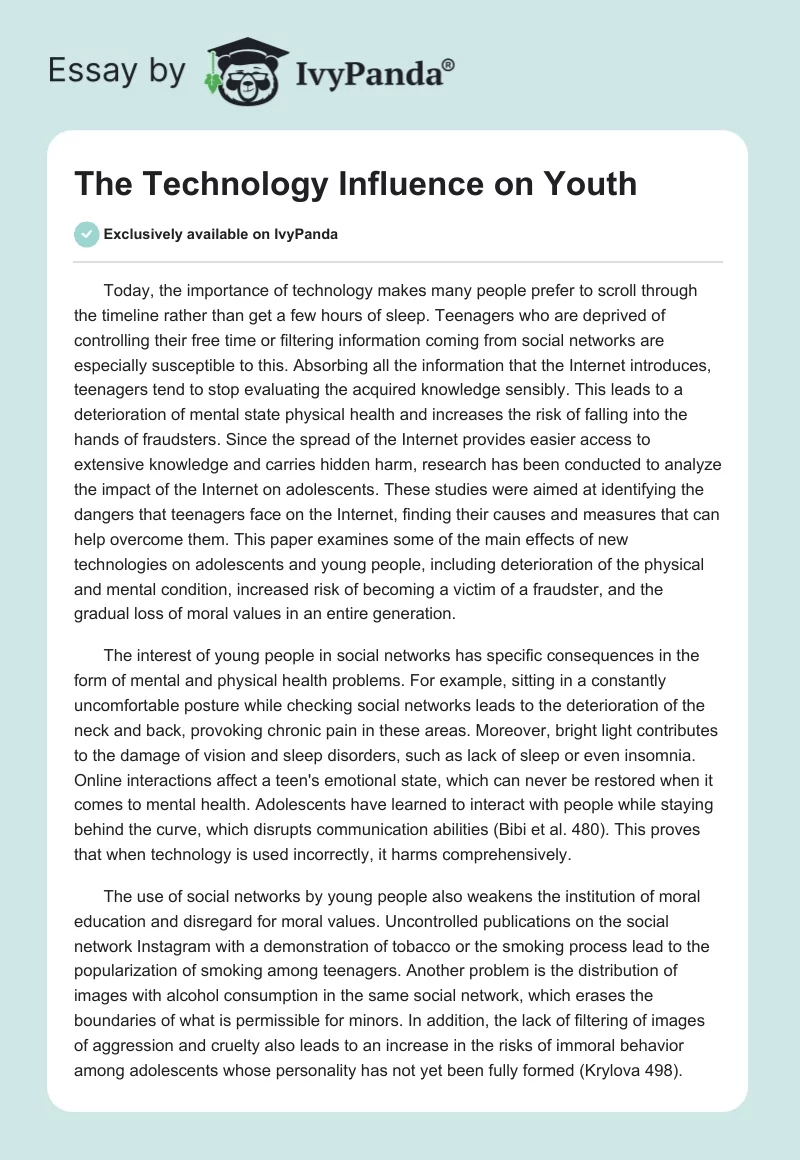 Essay by IvyPanda®

The Technology Influence on Youth

Exclusively available on IvyPanda

Today, the importance of technology makes many people prefer to scroll through the timeline rather than get a few hours of sleep. Teenagers who are deprived of controlling their free time or filtering information coming from social networks are especially susceptible to this. Absorbing all the information that the Internet introduces, teenagers tend to stop evaluating the acquired knowledge sensibly. This leads to a deterioration of mental state physical health and increases the risk of falling into the hands of fraudsters. Since the spread of the Internet provides easier access to extensive knowledge and carries hidden harm, research has been conducted to analyze the impact of the Internet on adolescents. These studies were aimed at identifying the dangers that teenagers face on the Internet, finding their causes and measures that can help overcome them. This paper examines some of the main effects of new technologies on adolescents and young people, including deterioration of the physical and mental condition, increased risk of becoming a victim of a fraudster, and the gradual loss of moral values in an entire generation.

The interest of young people in social networks has specific consequences in the form of mental and physical health problems. For example, sitting in a constantly uncomfortable posture while checking social networks leads to the deterioration of the neck and back, provoking chronic pain in these areas. Moreover, bright light contributes to the damage of vision and sleep disorders, such as lack of sleep or even insomnia. Online interactions affect a teen's emotional state, which can never be restored when it comes to mental health. Adolescents have learned to interact with people while staying behind the curve, which disrupts communication abilities (Bibi et al. 480). This proves that when technology is used incorrectly, it harms comprehensively.

The use of social networks by young people also weakens the institution of moral education and disregard for moral values. Uncontrolled publications on the social network Instagram with a demonstration of tobacco or the smoking process lead to the popularization of smoking among teenagers. Another problem is the distribution of images with alcohol consumption in the same social network, which erases the boundaries of what is permissible for minors. In addition, the lack of filtering of images of aggression and cruelty also leads to an increase in the risks of immoral behavior among adolescents whose personality has not yet been fully formed (Krylova 498).